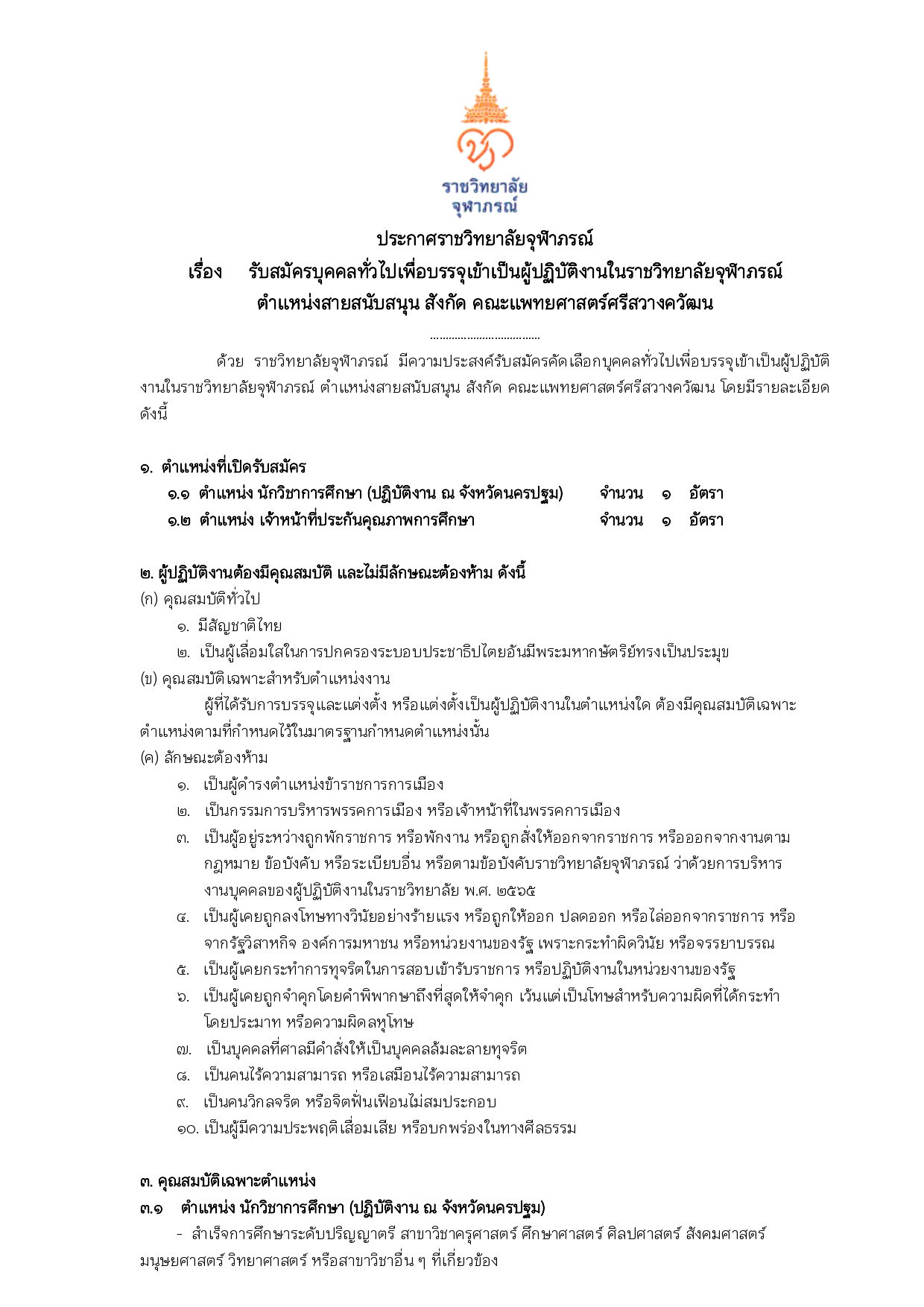 ราชวิทยาลัย
จุฬาภรณ์

ประกาศราชวิทยาลัยจุฬาภรณ์
เรื่อง รับสมัครบุคคลทั่วไปเพื่อบรรจุเข้าเป็นผู้ปฏิบัติงานในราชวิทยาลัยจุฬาภรณ์
ตำแหน่งสายสนับสนุน สังกัด คณะแพทยศาสตร์ศรีสวางควัฒน

...................................

ด้วย ราชวิทยาลัยจุฬาภรณ์ มีความประสงค์รับสมัครคัดเลือกบุคคลทั่วไปเพื่อบรรจุเข้าเป็นผู้ปฏิบัติงานในราชวิทยาลัยจุฬาภรณ์ ตำแหน่งสายสนับสนุน สังกัด คณะแพทยศาสตร์ศรีสวางควัฒน โดยมีรายละเอียดดังนี้

๑. ตำแหน่งที่เปิดรับสมัคร
๑.๑ ตำแหน่ง นักวิชาการศึกษา (ปฏิบัติงาน ณ จังหวัดนครปฐม) จำนวน ๑ อัตรา
๑.๒ ตำแหน่ง เจ้าหน้าที่ประกันคุณภาพการศึกษา จำนวน ๑ อัตรา

๒. ผู้ปฏิบัติงานต้องมีคุณสมบัติ และไม่มีลักษณะต้องห้าม ดังนี้
(ก) คุณสมบัติทั่วไป
๑. มีสัญชาติไทย
๒. เป็นผู้เลื่อมใสในการปกครองระบอบประชาธิปไตยอันมีพระมหากษัตริย์ทรงเป็นประมุข
(ข) คุณสมบัติเฉพาะสำหรับตำแหน่งงาน
ผู้ที่ได้รับการบรรจุและแต่งตั้ง หรือแต่งตั้งเป็นผู้ปฏิบัติงานในตำแหน่งใด ต้องมีคุณสมบัติเฉพาะตำแหน่งตามที่กำหนดไว้ในมาตรฐานกำหนดตำแหน่งนั้น
(ค) ลักษณะต้องห้าม
๑. เป็นผู้ดำรงตำแหน่งข้าราชการการเมือง
๒. เป็นกรรมการบริหารพรรคการเมือง หรือเจ้าหน้าที่ในพรรคการเมือง
๓. เป็นผู้อยู่ระหว่างถูกพักราชการ หรือพักงาน หรือถูกสั่งให้ออกจากราชการ หรือออกจากงานตามกฎหมาย ข้อบังคับ หรือระเบียบอื่น หรือตามข้อบังคับราชวิทยาลัยจุฬาภรณ์ ว่าด้วยการบริหารงานบุคคลของผู้ปฏิบัติงานในราชวิทยาลัย พ.ศ. ๒๕๖๕
๔. เป็นผู้เคยถูกลงโทษทางวินัยอย่างร้ายแรง หรือถูกให้ออก ปลดออก หรือไล่ออกจากราชการ หรือจากรัฐวิสาหกิจ องค์การมหาชน หรือหน่วยงานของรัฐ เพราะกระทำผิดวินัย หรือจรรยาบรรณ
๕. เป็นผู้เคยกระทำการทุจริตในการสอบเข้ารับราชการ หรือปฏิบัติงานในหน่วยงานของรัฐ
๖. เป็นผู้เคยถูกจำคุกโดยคำพิพากษาถึงที่สุดให้จำคุก เว้นแต่เป็นโทษสำหรับความผิดที่ได้กระทำโดยประมาท หรือความผิดลหุโทษ
๗. เป็นบุคคลที่ศาลมีคำสั่งให้เป็นบุคคลล้มละลายทุจริต
๘. เป็นคนไร้ความสามารถ หรือเสมือนไร้ความสามารถ
๙. เป็นคนวิกลจริต หรือจิตฟั่นเฟือนไม่สมประกอบ
๑๐. เป็นผู้มีความประพฤติเสื่อมเสีย หรือบกพร่องในทางศีลธรรม

๓. คุณสมบัติเฉพาะตำแหน่ง
๓.๑ ตำแหน่ง นักวิชาการศึกษา (ปฏิบัติงาน ณ จังหวัดนครปฐม)
- สำเร็จการศึกษาระดับปริญญาตรี สาขาวิชาครุศาสตร์ ศึกษาศาสตร์ ศิลปศาสตร์ สังคมศาสตร์ มนุษยศาสตร์ วิทยาศาสตร์ หรือสาขาวิชาอื่น ๆ ที่เกี่ยวข้อง